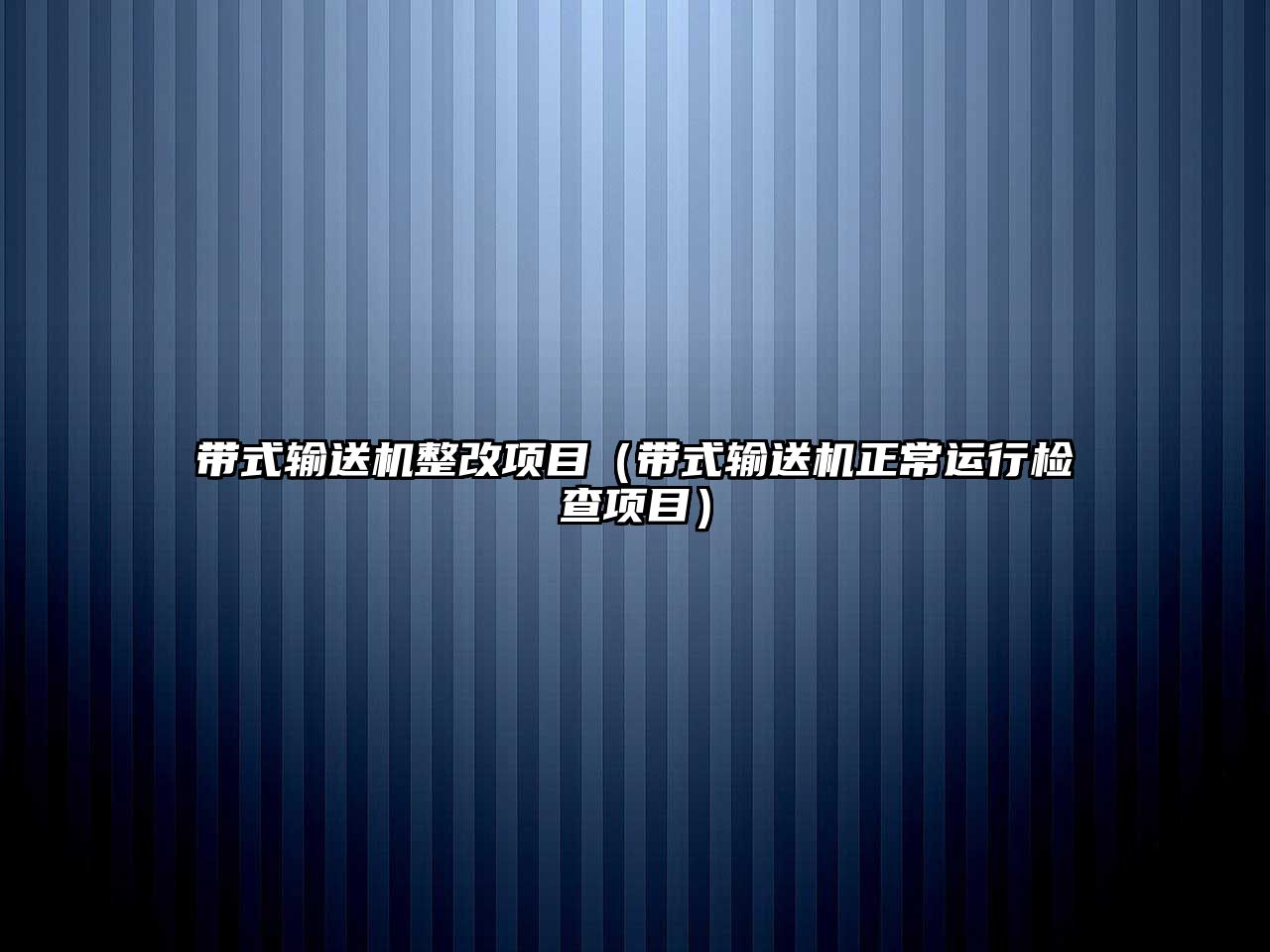 带式输送机整改项目（带式输送机正常运行检查项目）